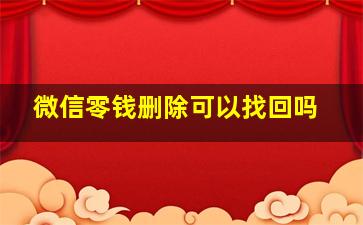 微信零钱删除可以找回吗